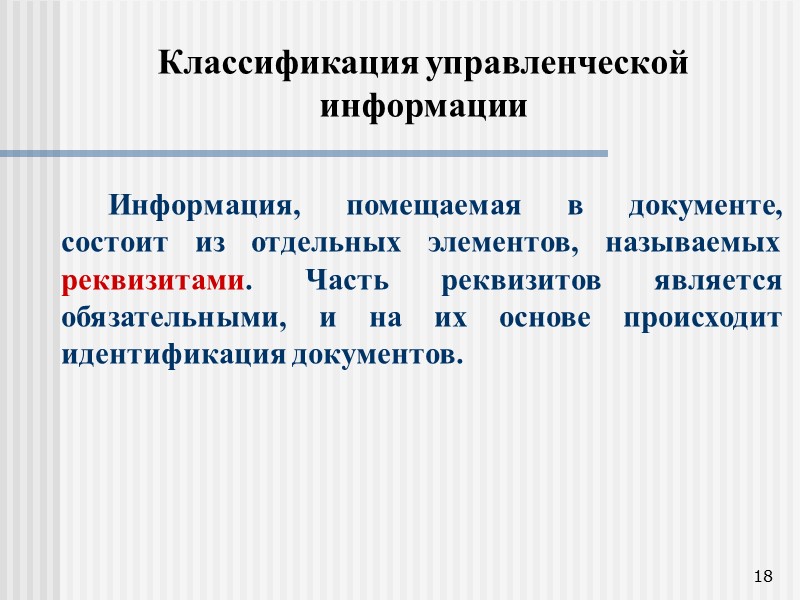 Классификация управленческой информации

Информация, помещаемая в документе, состоит из отдельных элементов, называемых реквизитами. Часть реквизитов является обязательными, и на их основе происходит идентификация документов.

18